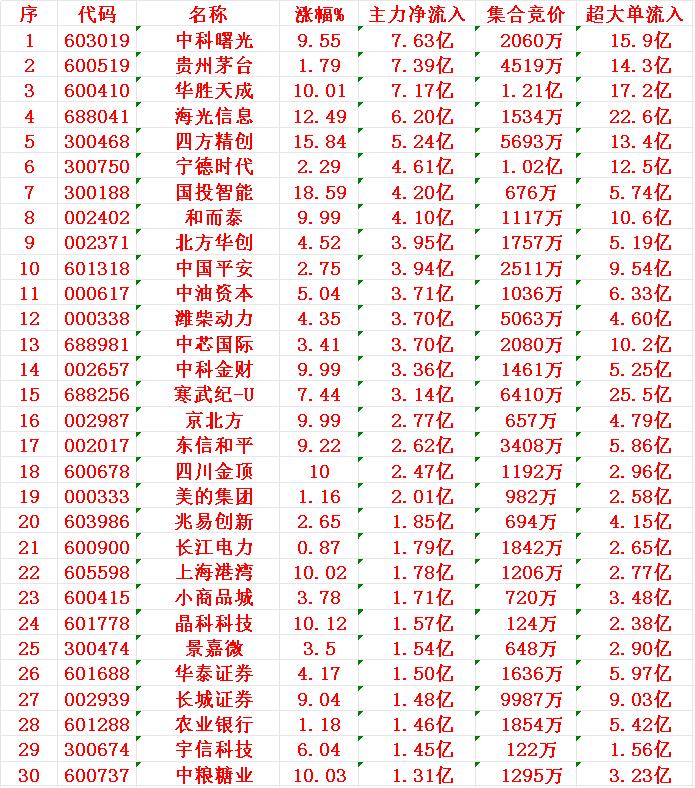 | 序 | 代码 | 名称 | 涨幅% | 主力净流入 | 集合竞价 | 超大单流入 |
|---|---|---|---|---|---|---|
| 1 | 603019 | 中科曙光 | 9.55 | 7.63亿 | 2060万 | 15.9亿 |
| 2 | 600519 | 贵州茅台 | 1.79 | 7.39亿 | 4519万 | 14.3亿 |
| 3 | 600410 | 华胜天成 | 10.01 | 7.17亿 | 1.21亿 | 17.2亿 |
| 4 | 688041 | 海光信息 | 12.49 | 6.20亿 | 1534万 | 22.6亿 |
| 5 | 300468 | 四方精创 | 15.84 | 5.24亿 | 5693万 | 13.4亿 |
| 6 | 300750 | 宁德时代 | 2.29 | 4.61亿 | 1.02亿 | 12.5亿 |
| 7 | 300188 | 国投智能 | 18.59 | 4.20亿 | 676万 | 5.74亿 |
| 8 | 002402 | 和而泰 | 9.99 | 4.10亿 | 1117万 | 10.6亿 |
| 9 | 002371 | 北方华创 | 4.52 | 3.95亿 | 1757万 | 5.19亿 |
| 10 | 601318 | 中国平安 | 2.75 | 3.94亿 | 2511万 | 9.54亿 |
| 11 | 000617 | 中油资本 | 5.04 | 3.71亿 | 1036万 | 6.33亿 |
| 12 | 000338 | 潍柴动力 | 4.35 | 3.70亿 | 5063万 | 4.60亿 |
| 13 | 688981 | 中芯国际 | 3.41 | 3.70亿 | 2080万 | 10.2亿 |
| 14 | 002657 | 中科金财 | 9.99 | 3.36亿 | 1461万 | 5.25亿 |
| 15 | 688256 | 寒武纪-U | 7.44 | 3.14亿 | 6410万 | 25.5亿 |
| 16 | 002987 | 京北方 | 9.99 | 2.77亿 | 657万 | 4.79亿 |
| 17 | 002017 | 东信和平 | 9.22 | 2.62亿 | 3408万 | 5.86亿 |
| 18 | 600678 | 四川金顶 | 10 | 2.47亿 | 1192万 | 2.96亿 |
| 19 | 000333 | 美的集团 | 1.16 | 2.01亿 | 982万 | 2.58亿 |
| 20 | 603986 | 兆易创新 | 2.65 | 1.85亿 | 694万 | 4.15亿 |
| 21 | 600900 | 长江电力 | 0.87 | 1.79亿 | 1842万 | 2.65亿 |
| 22 | 605598 | 上海港湾 | 10.02 | 1.78亿 | 1206万 | 2.77亿 |
| 23 | 600415 | 小商品城 | 3.78 | 1.71亿 | 720万 | 3.48亿 |
| 24 | 601778 | 晶科科技 | 10.12 | 1.57亿 | 124万 | 2.38亿 |
| 25 | 300474 | 景嘉微 | 3.5 | 1.54亿 | 648万 | 2.90亿 |
| 26 | 601688 | 华泰证券 | 4.17 | 1.50亿 | 1636万 | 5.97亿 |
| 27 | 002939 | 长城证券 | 9.04 | 1.48亿 | 9987万 | 9.03亿 |
| 28 | 601288 | 农业银行 | 1.18 | 1.46亿 | 1854万 | 5.42亿 |
| 29 | 300674 | 宇信科技 | 6.04 | 1.45亿 | 122万 | 1.56亿 |
| 30 | 600737 | 中粮糖业 | 10.03 | 1.31亿 | 1295万 | 3.23亿 |